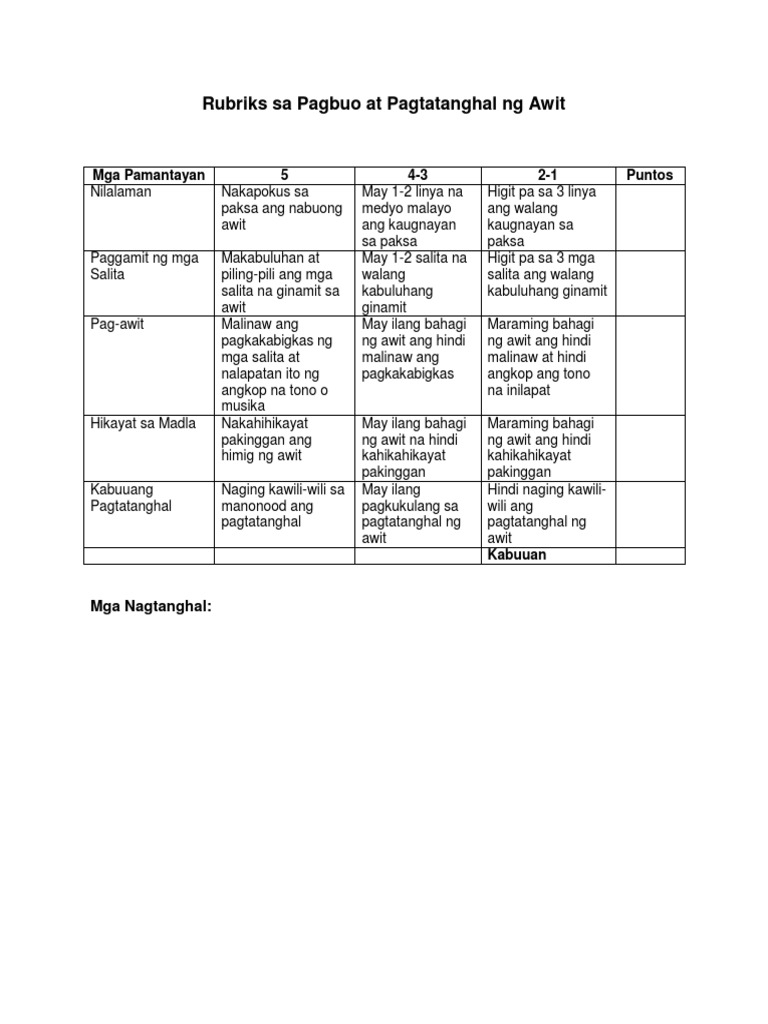 Rubriks sa Pagbuo at Pagtatanghal ng Awit

| Mga Pamantayan | 5 | 4-3 | 2-1 | Puntos |
|---|---|---|---|---|
| Nilalaman | Nakapokus sa paksa ang nabuong awit | May 1-2 linya na medyo malayo ang kaugnayan sa paksa | Higit pa sa 3 linya ang walang kaugnayan sa paksa | |
| Paggamit ng mga Salita | Makabuluhan at piling-pili ang mga salita na ginamit sa awit | May 1-2 salita na walang kabuluhang ginamit | Higit pa sa 3 mga salita ang walang kabuluhang ginamit | |
| Pag-awit | Malinaw ang pagkakabigkas ng mga salita at nalapatan ito ng angkop na tono o musika | May ilang bahagi ng awit ang hindi malinaw ang pagkakabigkas | Maraming bahagi ng awit ang hindi malinaw at hindi angkop ang tono na inilapat | |
| Hikayat sa Madla | Nakahihikayat pakinggan ang himig ng awit | May ilang bahagi ng awit na hindi kahikahikayat pakinggan | Maraming bahagi ng awit ang hindi kahikahikayat pakinggan | |
| Kabuuang Pagtatanghal | Naging kawili-wili sa manonood ang pagtatanghal | May ilang pagkukulang sa pagtatanghal ng awit | Hindi naging kawili-wili ang pagtatanghal ng awit | |
| | | | Kabuuan | |

Mga Nagtanghal: